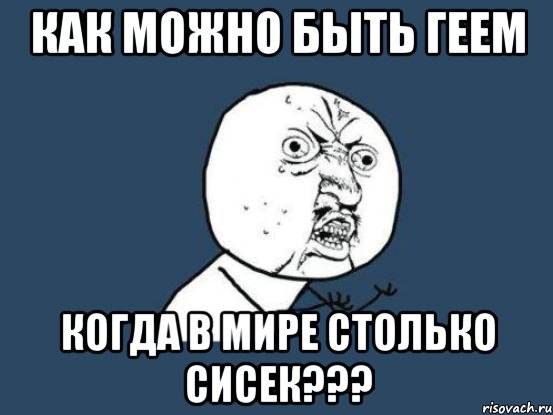 КАК МОЖНО БЫТЬ ГЕЕМ

КОГДА В МИРЕ СТОЛЬКО СИСЕК???

risovach.ru